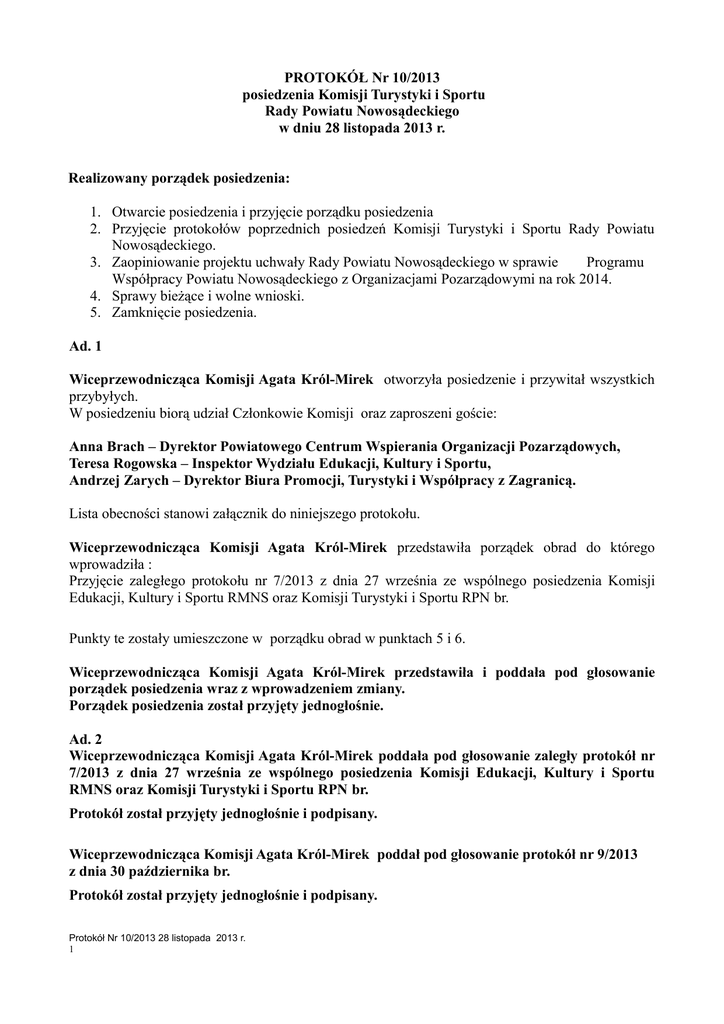 PROTOKÓŁ Nr 10/2013
posiedzenia Komisji Turystyki i Sportu
Rady Powiatu Nowosądeckiego
w dniu 28 listopada 2013 r.

Realizowany porządek posiedzenia:

1. Otwarcie posiedzenia i przyjęcie porządku posiedzenia
2. Przyjęcie protokołów poprzednich posiedzeń Komisji Turystyki i Sportu Rady Powiatu Nowosądeckiego.
3. Zaopiniowanie projektu uchwały Rady Powiatu Nowosądeckiego w sprawie Programu Współpracy Powiatu Nowosądeckiego z Organizacjami Pozarządowymi na rok 2014.
4. Sprawy bieżące i wolne wnioski.
5. Zamknięcie posiedzenia.

Ad. 1

Wiceprzewodnicząca Komisji Agata Król-Mirek otworzyła posiedzenie i przywitał wszystkich przybyłych.
W posiedzeniu biorą udział Członkowie Komisji oraz zaproszeni goście:

Anna Brach – Dyrektor Powiatowego Centrum Wspierania Organizacji Pozarządowych,
Teresa Rogowska – Inspektor Wydziału Edukacji, Kultury i Sportu,
Andrzej Zarych – Dyrektor Biura Promocji, Turystyki i Współpracy z Zagranicą.

Lista obecności stanowi załącznik do niniejszego protokołu.

Wiceprzewodnicząca Komisji Agata Król-Mirek przedstawiła porządek obrad do którego wprowadziła :
Przyjęcie zaległego protokołu nr 7/2013 z dnia 27 września ze wspólnego posiedzenia Komisji Edukacji, Kultury i Sportu RMNS oraz Komisji Turystyki i Sportu RPN br.

Punkty te zostały umieszczone w porządku obrad w punktach 5 i 6.

Wiceprzewodnicząca Komisji Agata Król-Mirek przedstawiła i poddała pod głosowanie porządek posiedzenia wraz z wprowadzeniem zmiany.
Porządek posiedzenia został przyjęty jednogłośnie.

Ad. 2
Wiceprzewodnicząca Komisji Agata Król-Mirek poddała pod głosowanie zaległy protokół nr 7/2013 z dnia 27 września ze wspólnego posiedzenia Komisji Edukacji, Kultury i Sportu RMNS oraz Komisji Turystyki i Sportu RPN br.

Protokół został przyjęty jednogłośnie i podpisany.

Wiceprzewodnicząca Komisji Agata Król-Mirek poddał pod głosowanie protokół nr 9/2013 z dnia 30 października br.

Protokół został przyjęty jednogłośnie i podpisany.

Protokół Nr 10/2013 28 listopada 2013 r.
1